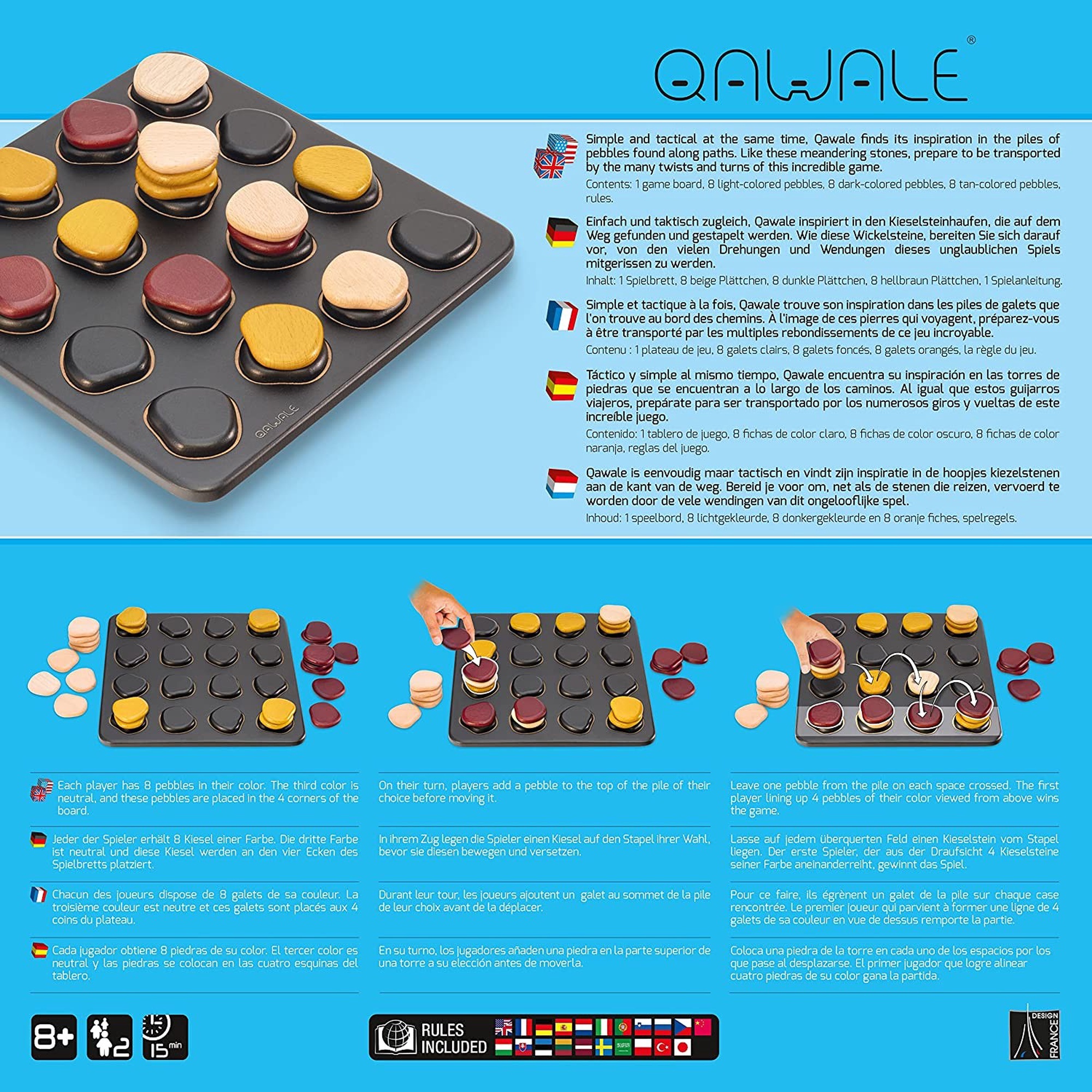 QAWALE®

QAWALE

Simple and tactical at the same time, Qawale finds its inspiration in the piles of pebbles found along paths. Like these meandering stones, prepare to be transported by the many twists and turns of this incredible game.

Contents: 1 game board, 8 light-colored pebbles, 8 dark-colored pebbles, 8 tan-colored pebbles, rules.

Einfach und taktisch zugleich, Qawale inspiriert in den Kieselsteinhaufen, die auf dem Weg gefunden und gestapelt werden. Wie diese Wickelsteine, bereiten Sie sich darauf vor, von den vielen Drehungen und Wendungen dieses unglaublichen Spiels mitgerissen zu werden.

Inhalt: 1 Spielbrett, 8 beige Plättchen, 8 dunkle Plättchen, 8 hellbraun Plättchen, 1 Spielanleitung.

Simple et tactique à la fois, Qawale trouve son inspiration dans les piles de galets que l'on trouve au bord des chemins. À l'image de ces pierres qui voyagent, préparez-vous à être transporté par les multiples rebondissements de ce jeu incroyable.

Contenu : 1 plateau de jeu, 8 galets clairs, 8 galets foncés, 8 galets orangés, la règle du jeu.

Táctico y simple al mismo tiempo, Qawale encuentra su inspiración en las torres de piedras que se encuentran a lo largo de los caminos. Al igual que estos guijarros viajeros, prepárate para ser transportado por los numerosos giros y vueltas de este increíble juego.

Contenido: 1 tablero de juego, 8 fichas de color claro, 8 fichas de color oscuro, 8 fichas de color naranja, reglas del juego.

Qawale is eenvoudig maar tactisch en vindt zijn inspiratie in de hoopjes kiezelstenen aan de kant van de weg. Bereid je voor om, net als de stenen die reizen, vervoerd te worden door de vele wendingen van dit ongelooflijke spel.

Inhoud: 1 speelbord, 8 lichtgekleurde, 8 donkergekleurde en 8 oranje fiches, spelregels.

Each player has 8 pebbles in their color. The third color is neutral, and these pebbles are placed in the 4 corners of the board.

Jeder der Spieler erhält 8 Kiesel einer Farbe. Die dritte Farbe ist neutral und diese Kiesel werden an den vier Ecken des Spielbretts platziert.

Chacun des joueurs dispose de 8 galets de sa couleur. La troisième couleur est neutre et ces galets sont placés aux 4 coins du plateau.

Cada jugador obtiene 8 piedras de su color. El tercer color es neutral y las piedras se colocan en las cuatro esquinas del tablero.

On their turn, players add a pebble to the top of the pile of their choice before moving it.

In ihrem Zug legen die Spieler einen Kiesel auf den Stapel ihrer Wahl, bevor sie diesen bewegen und versetzen.

Durant leur tour, les joueurs ajoutent un galet au sommet de la pile de leur choix avant de la déplacer.

En su turno, los jugadores añaden una piedra en la parte superior de una torre a su elección antes de moverla.

Leave one pebble from the pile on each space crossed. The first player lining up 4 pebbles of their color viewed from above wins the game.

Lasse auf jedem überquerten Feld einen Kieselstein vom Stapel liegen. Der erste Spieler, der aus der Draufsicht 4 Kieselsteine seiner Farbe aneinanderreiht, gewinnt das Spiel.

Pour ce faire, ils égrènent un galet de la pile sur chaque case rencontrée. Le premier joueur qui parvient à former une ligne de 4 galets de sa couleur en vue de dessus remporte la partie.

Coloca una piedra de la torre en cada uno de los espacios por los que pase al desplazarse. El primer jugador que logre alinear cuatro piedras de su color gana la partida.

8+

2

15 min

RULES INCLUDED

DESIGN FRANCE